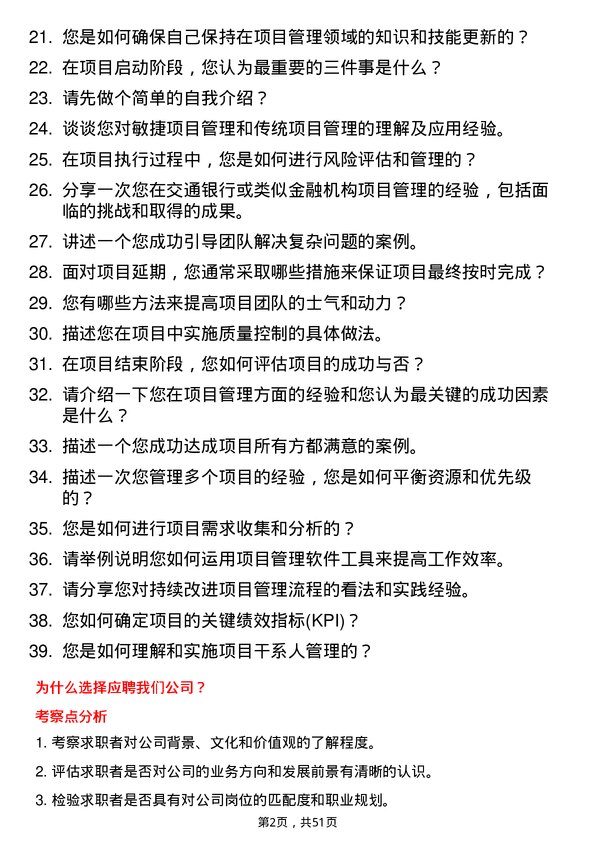 21. 您是如何确保自己保持在项目管理领域的知识和技能更新的？

22. 在项目启动阶段，您认为最重要的三件事是什么？

23. 请先做个简单的自我介绍？

24. 谈谈您对敏捷项目管理和传统项目管理的理解及应用经验。

25. 在项目执行过程中，您是如何进行风险评估和管理的？

26. 分享一次您在交通银行或类似金融机构项目管理的经验，包括面临的挑战和取得的成果。

27. 讲述一个您成功引导团队解决复杂问题的案例。

28. 面对项目延期，您通常采取哪些措施来保证项目最终按时完成？

29. 您有哪些方法来提高项目团队的士气和动力？

30. 描述您在项目中实施质量控制的具体做法。

31. 在项目结束阶段，您如何评估项目的成功与否？

32. 请介绍一下您在项目管理方面的经验和您认为最关键的成功因素是什么？

33. 描述一个您成功达成项目所有方都满意的案例。

34. 描述一次您管理多个项目的经验，您是如何平衡资源和优先级的？

35. 您是如何进行项目需求收集和分析的？

36. 请举例说明您如何运用项目管理软件工具来提高工作效率。

37. 请分享您对持续改进项目管理流程的看法和实践经验。

38. 您如何确定项目的关键绩效指标(KPI)？

39. 您是如何理解和实施项目干系人管理的？

为什么选择应聘我们公司？

考察点分析

1. 考察求职者对公司背景、文化和价值观的了解程度。

2. 评估求职者是否对公司的业务方向和发展前景有清晰的认识。

3. 检验求职者是否具有对公司岗位的匹配度和职业规划。

第2页，共51页